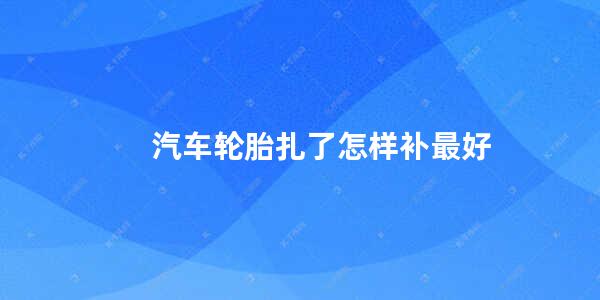 汽车轮胎扎了怎样补最好